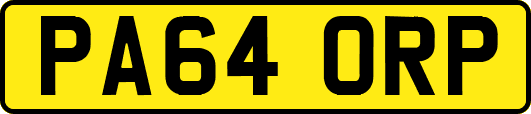 PA64 ORP